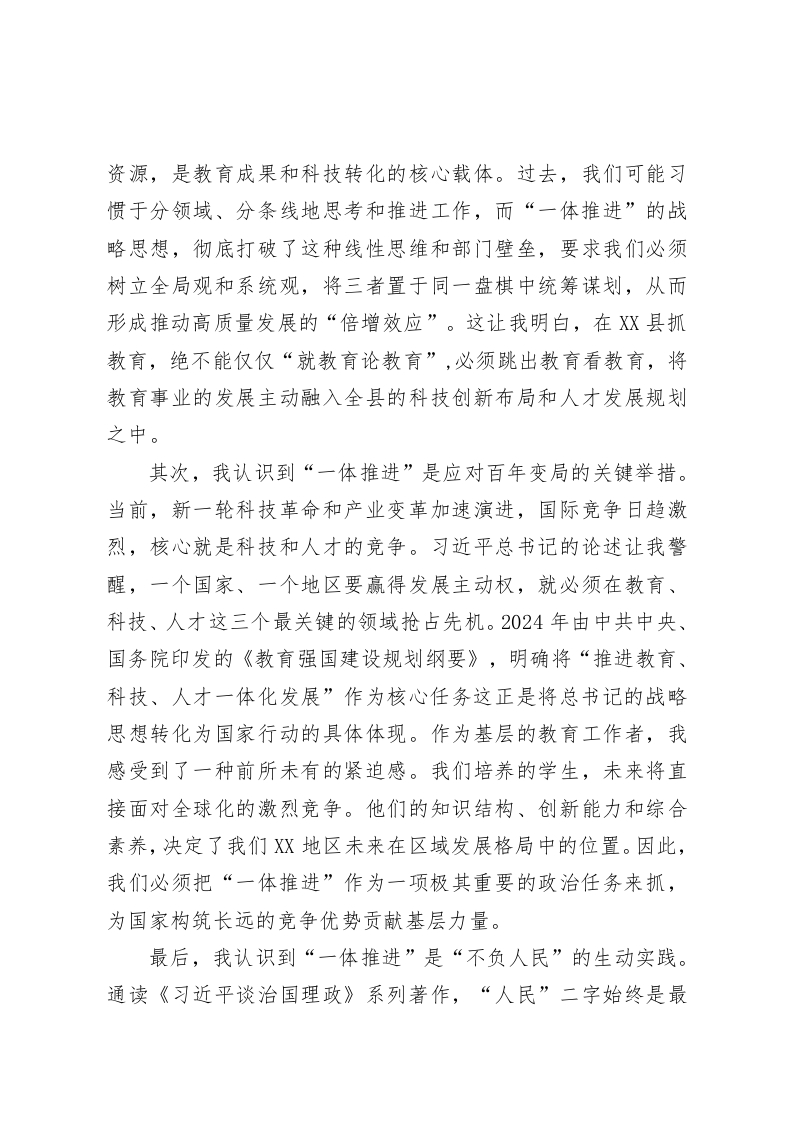 资源，是教育成果和科技转化的核心载体。过去，我们可能习惯于分领域、分条线地思考和推进工作，而“一体推进”的战略思想，彻底打破了这种线性思维和部门壁垒，要求我们必须树立全局观和系统观，将三者置于同一盘棋中统筹谋划，从而形成推动高质量发展的“倍增效应”。这让我明白，在XX县抓教育，绝不能仅仅“就教育论教育”,必须跳出教育看教育，将教育事业的发展主动融入全县的科技创新布局和人才发展规划之中。

其次，我认识到“一体推进”是应对百年变局的关键举措。当前，新一轮科技革命和产业变革加速演进，国际竞争日趋激烈，核心就是科技和人才的竞争。习近平总书记的论述让我警醒，一个国家、一个地区要赢得发展主动权，就必须在教育、科技、人才这三个最关键的领域抢占先机。2024年由中共中央、国务院印发的《教育强国建设规划纲要》，明确将“推进教育、科技、人才一体化发展”作为核心任务这正是将总书记的战略思想转化为国家行动的具体体现。作为基层的教育工作者，我感受到了一种前所未有的紧迫感。我们培养的学生，未来将直接面对全球化的激烈竞争。他们的知识结构、创新能力和综合素养，决定了我们XX地区未来在区域发展格局中的位置。因此，我们必须把“一体推进”作为一项极其重要的政治任务来抓，为国家构筑长远的竞争优势贡献基层力量。

最后，我认识到“一体推进”是“不负人民”的生动实践。通读《习近平谈治国理政》系列著作，“人民”二字始终是最